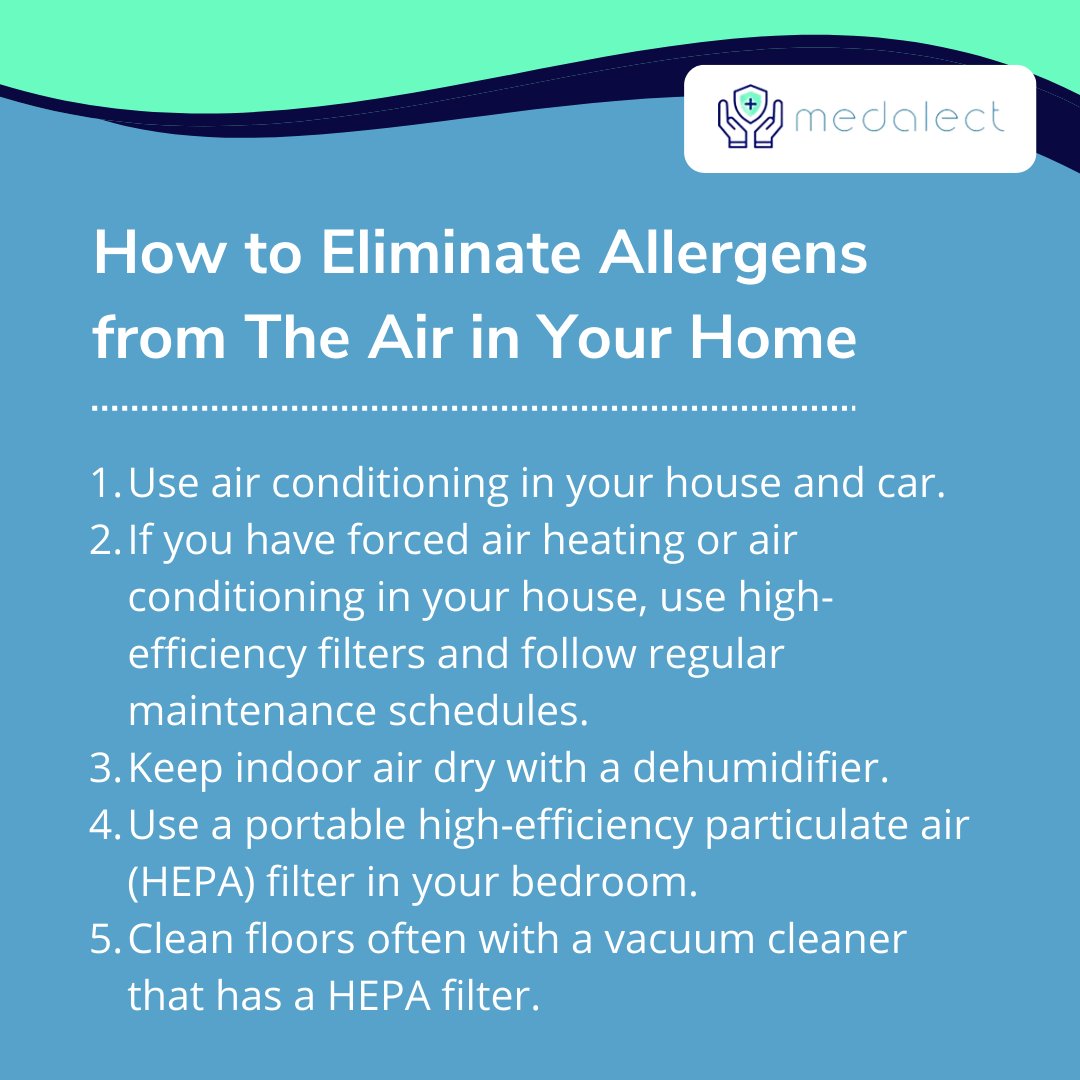 medalect

How to Eliminate Allergens from The Air in Your Home

1. Use air conditioning in your house and car.
2. If you have forced air heating or air conditioning in your house, use high-efficiency filters and follow regular maintenance schedules.
3. Keep indoor air dry with a dehumidifier.
4. Use a portable high-efficiency particulate air (HEPA) filter in your bedroom.
5. Clean floors often with a vacuum cleaner that has a HEPA filter.